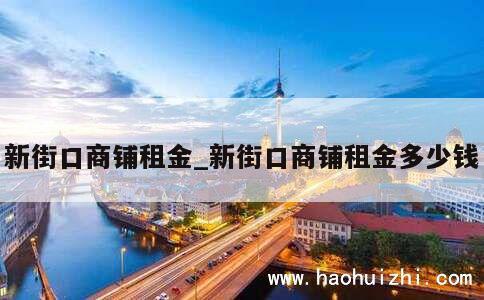 新街口商铺租金_新街口商铺租金多少钱

www.haohuizhi.com